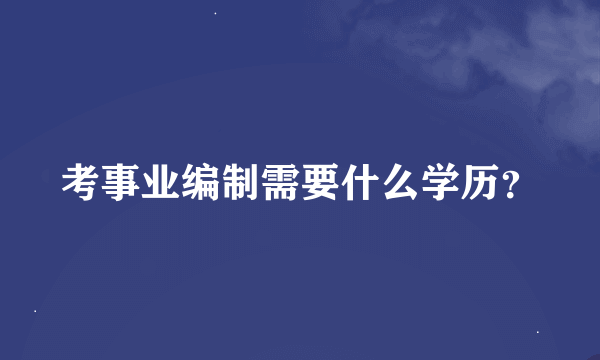 考事业编制需要什么学历？